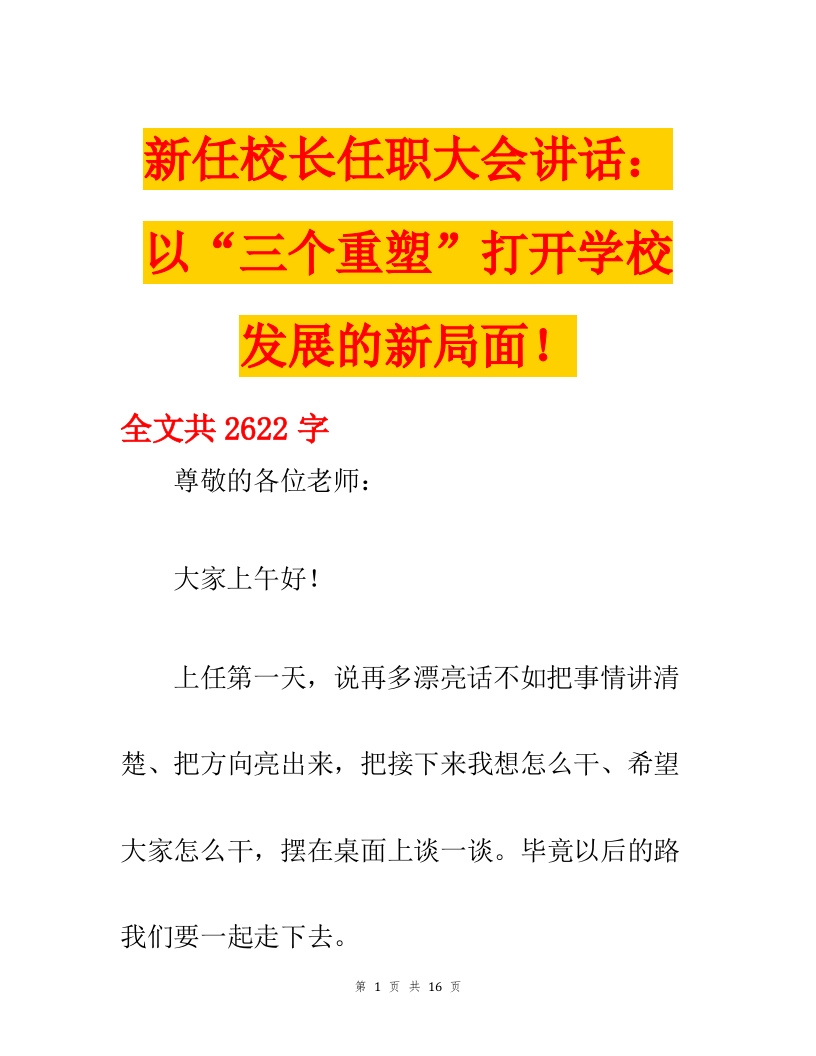 新任校长任职大会讲话：以“三个重塑”打开学校发展的新局面！

全文共 2622 字

尊敬的各位老师：

大家上午好！

上任第一天，说再多漂亮话不如把事情讲清楚、把方向亮出来，把接下来我想怎么干、希望大家怎么干，摆在桌面上谈一谈。毕竟以后的路我们要一起走下去。

第 1 页 共 16 页